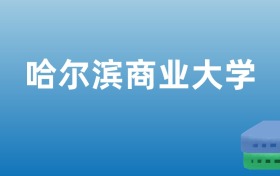 哈尔滨商业大学